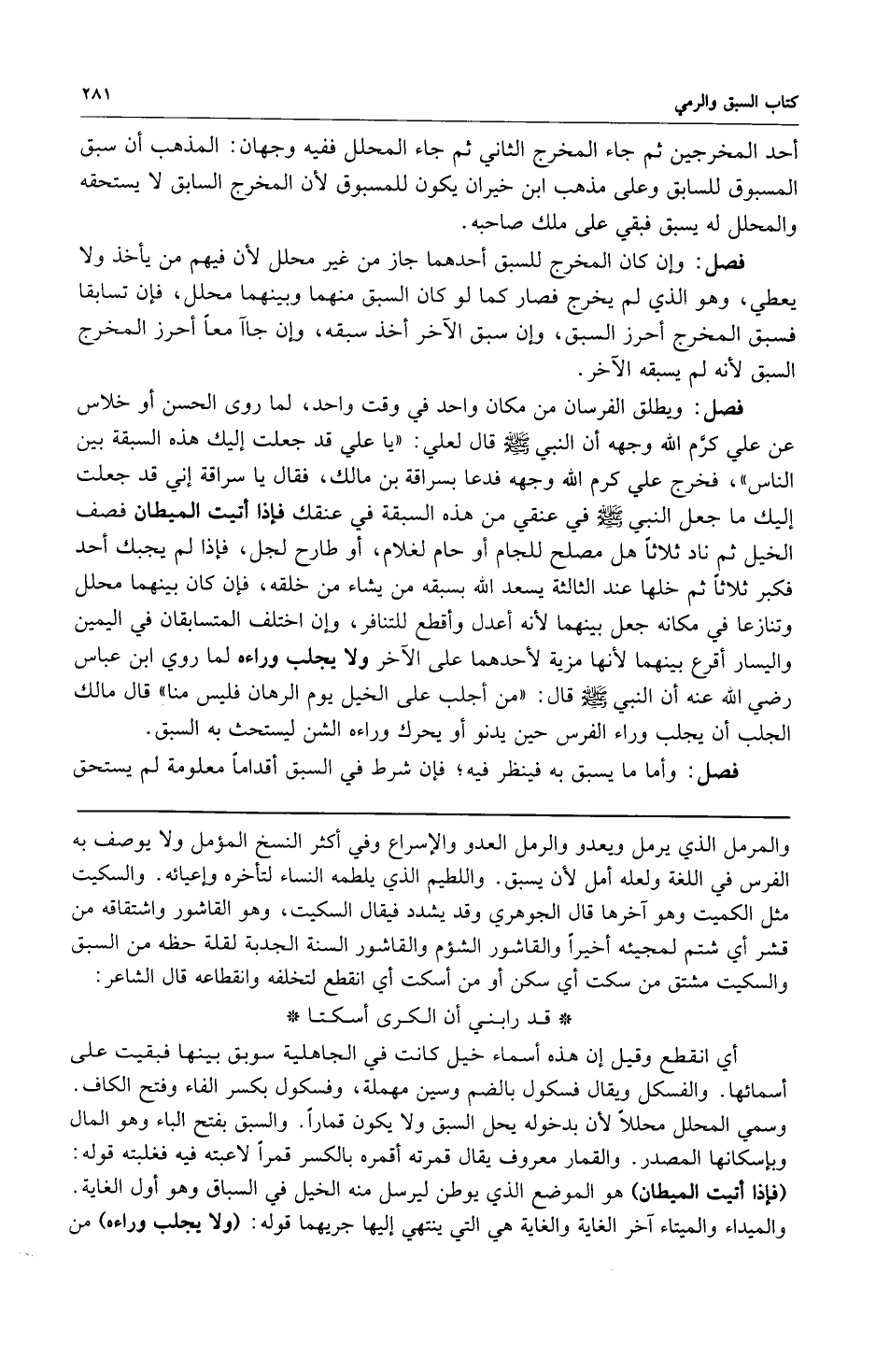 كتاب السبق والرمي ٢٨١

أحد المخرجين ثم جاء المخرج الثاني ثم جاء المحلل ففيه وجهان: المذهب أن سبق المسبوق للسابق وعلى مذهب ابن خيران يكون للمسبوق لأن المخرج السابق لا يستحقه والمحلل له يسبق فبقي على ملك صاحبه.

فصل: وإن كان المخرج للسبق أحدهما جاز من غير محلل لأن فيهم من يأخذ ولا يعطي، وهو الذي لم يخرج فصار كما لو كان السبق منهما وبينهما محلل، فإن تسابقا فسبق المخرج أحرز السبق، وإن سبق الآخر أخذ سبقه، وإن جاآ معاً أحرز المخرج السبق لأنه لم يسبقه الآخر.

فصل: ويطلق الفرسان من مكان واحد في وقت واحد، لما روى الحسن أو خلاس عن علي كرّم الله وجهه أن النبي ﷺ قال لعلي: «يا علي قد جعلت إليك هذه السبقة بين الناس»، فخرج علي كرم الله وجهه فدعا بسراقة بن مالك، فقال يا سراقة إني قد جعلت إليك ما جعل النبي ﷺ في عنقي من هذه السبقة في عنقك فإذا أتيت الميطان فصف الخيل ثم ناد ثلاثاً هل مصلح للجام أو حام لغلام، أو طارح لجل، فإذا لم يجبك أحد فكبر ثلاثاً ثم خلها عند الثالثة يسعد الله بسبقه من يشاء من خلقه، فإن كان بينهما محلل وتنازعا في مكانه جعل بينهما لأنه أعدل وأقطع للتنافر، وإن اختلف المتسابقان في اليمين واليسار أقرع بينهما لأنها مزية لأحدهما على الآخر ولا يجلب وراءه لما روي ابن عباس رضي الله عنه أن النبي ﷺ قال: «من أجلب على الخيل يوم الرهان فليس منا» قال مالك الجلب أن يجلب وراء الفرس حين يدنو أو يحرك وراءه الشن ليستحث به السبق.

فصل: وأما ما يسبق به فينظر فيه؛ فإن شرط في السبق أقداماً معلومة لم يستحق

والمرمل الذي يرمل ويعدو والرمل العدو والإسراع وفي أكثر النسخ المؤمل ولا يوصف به الفرس في اللغة ولعله أمل لأن يسبق. واللطيم الذي يلطمه النساء لتأخره وإعيائه. والسكيت مثل الكميت وهو آخرها قال الجوهري وقد يشدد فيقال السكيت، وهو القاشور واشتقاقه من قشر أي شتم لمجيئه أخيراً والقاشور الشؤم والقاشور السنة الجدبة لقلة حظه من السبق والسكيت مشتق من سكت أي سكن أو من أسكت أي انقطع لتخلفه وانقطاعه قال الشاعر:

* قد رابني أن الكرى أسكتا *

أي انقطع وقيل إن هذه أسماء خيل كانت في الجاهلية سوبق بينها فبقيت على أسمائها. والفسكل ويقال فسكول بالضم وسين مهملة، وفسكول بكسر الفاء وفتح الكاف. وسمي المحلل محللاً لأن بدخوله يحل السبق ولا يكون قماراً. والسبق بفتح الباء وهو المال وبإسكانها المصدر. والقمار معروف يقال قمرته أقمره بالكسر قمراً لاعبته فيه فغلبته قوله: (فإذا أتيت الميطان) هو الموضع الذي يوطن ليرسل منه الخيل في السباق وهو أول الغاية. والميداء والميتاء آخر الغاية والغاية هي التي ينتهي إليها جريهما قوله: (ولا يجلب وراءه) من